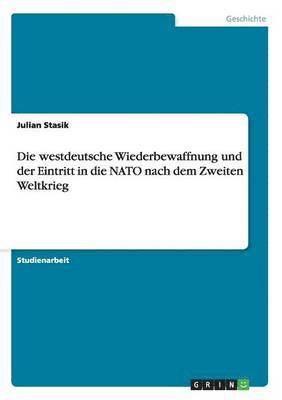 Geschichte

Julian Stasik

Die westdeutsche Wiederbewaffnung und der Eintritt in die NATO nach dem Zweiten Weltkrieg

Studienarbeit

GRIN